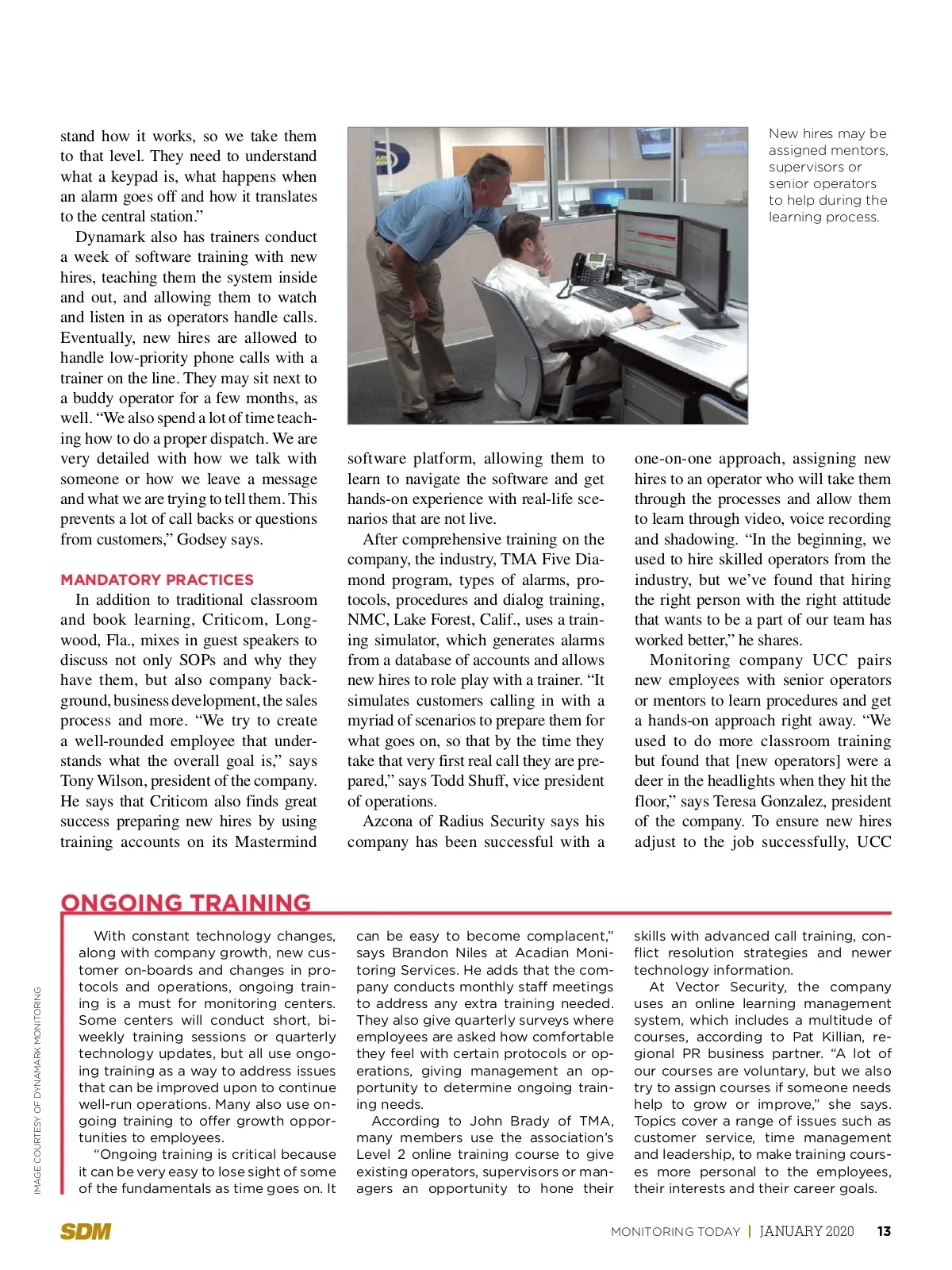 stand how it works, so we take them to that level. They need to understand what a keypad is, what happens when an alarm goes off and how it translates to the central station."

Dynamark also has trainers conduct a week of software training with new hires, teaching them the system inside and out, and allowing them to watch and listen in as operators handle calls. Eventually, new hires are allowed to handle low-priority phone calls with a trainer on the line. They may sit next to a buddy operator for a few months, as well. "We also spend a lot of time teaching how to do a proper dispatch. We are very detailed with how we talk with someone or how we leave a message and what we are trying to tell them. This prevents a lot of call backs or questions from customers," Godsey says.

MANDATORY PRACTICES

In addition to traditional classroom and book learning, Criticom, Longwood, Fla., mixes in guest speakers to discuss not only SOPs and why they have them, but also company background, business development, the sales process and more. "We try to create a well-rounded employee that understands what the overall goal is," says Tony Wilson, president of the company. He says that Criticom also finds great success preparing new hires by using training accounts on its Mastermind

New hires may be assigned mentors, supervisors or senior operators to help during the learning process.

software platform, allowing them to learn to navigate the software and get hands-on experience with real-life scenarios that are not live.

After comprehensive training on the company, the industry, TMA Five Diamond program, types of alarms, protocols, procedures and dialog training, NMC, Lake Forest, Calif., uses a training simulator, which generates alarms from a database of accounts and allows new hires to role play with a trainer. "It simulates customers calling in with a myriad of scenarios to prepare them for what goes on, so that by the time they take that very first real call they are prepared," says Todd Shuff, vice president of operations.

Azcona of Radius Security says his company has been successful with a one-on-one approach, assigning new hires to an operator who will take them through the processes and allow them to learn through video, voice recording and shadowing. "In the beginning, we used to hire skilled operators from the industry, but we've found that hiring the right person with the right attitude that wants to be a part of our team has worked better," he shares.

Monitoring company UCC pairs new employees with senior operators or mentors to learn procedures and get a hands-on approach right away. "We used to do more classroom training but found that [new operators] were a deer in the headlights when they hit the floor," says Teresa Gonzalez, president of the company. To ensure new hires adjust to the job successfully, UCC

ONGOING TRAINING

With constant technology changes, along with company growth, new customer on-boards and changes in protocols and operations, ongoing training is a must for monitoring centers. Some centers will conduct short, biweekly training sessions or quarterly technology updates, but all use ongoing training as a way to address issues that can be improved upon to continue well-run operations. Many also use ongoing training to offer growth opportunities to employees.

"Ongoing training is critical because it can be very easy to lose sight of some of the fundamentals as time goes on. It can be easy to become complacent," says Brandon Niles at Acadian Monitoring Services. He adds that the company conducts monthly staff meetings to address any extra training needed. They also give quarterly surveys where employees are asked how comfortable they feel with certain protocols or operations, giving management an opportunity to determine ongoing training needs.

According to John Brady of TMA, many members use the association's Level 2 online training course to give existing operators, supervisors or managers an opportunity to hone their skills with advanced call training, conflict resolution strategies and newer technology information.

At Vector Security, the company uses an online learning management system, which includes a multitude of courses, according to Pat Killian, regional PR business partner. "A lot of our courses are voluntary, but we also try to assign courses if someone needs help to grow or improve," she says. Topics cover a range of issues such as customer service, time management and leadership, to make training courses more personal to the employees, their interests and their career goals.

IMAGE COURTESY OF DYNAMARK MONITORING

SDM

MONITORING TODAY | JANUARY 2020 13